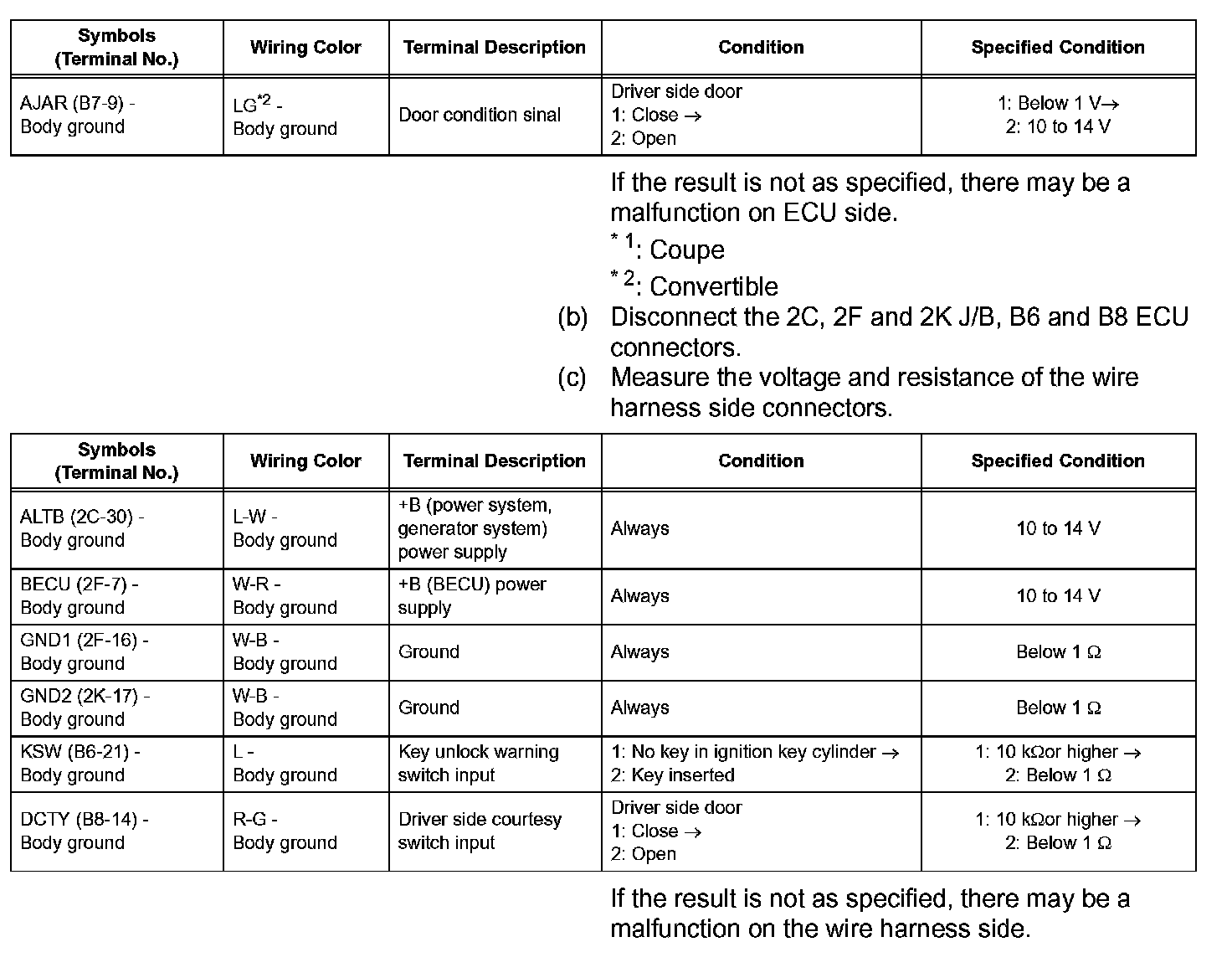 | Symbols (Terminal No.) | Wiring Color | Terminal Description | Condition | Specified Condition |
|---|---|---|---|---|
| AJAR (B7-9) - Body ground | LG$^{*2}$ - Body ground | Door condition sinal | Driver side door 1: Close → 2: Open | 1: Below 1 V→ 2: 10 to 14 V |

If the result is not as specified, there may be a malfunction on ECU side.

$^{*1}$: Coupe

$^{*2}$: Convertible

(b) Disconnect the 2C, 2F and 2K J/B, B6 and B8 ECU connectors.

(c) Measure the voltage and resistance of the wire harness side connectors.

| Symbols (Terminal No.) | Wiring Color | Terminal Description | Condition | Specified Condition |
|---|---|---|---|---|
| ALTB (2C-30) - Body ground | L-W - Body ground | +B (power system, generator system) power supply | Always | 10 to 14 V |
| BECU (2F-7) - Body ground | W-R - Body ground | +B (BECU) power supply | Always | 10 to 14 V |
| GND1 (2F-16) - Body ground | W-B - Body ground | Ground | Always | Below 1 Ω |
| GND2 (2K-17) - Body ground | W-B - Body ground | Ground | Always | Below 1 Ω |
| KSW (B6-21) - Body ground | L - Body ground | Key unlock warning switch input | 1: No key in ignition key cylinder → 2: Key inserted | 1: 10 kΩor higher → 2: Below 1 Ω |
| DCTY (B8-14) - Body ground | R-G - Body ground | Driver side courtesy switch input | Driver side door 1: Close → 2: Open | 1: 10 kΩor higher → 2: Below 1 Ω |

If the result is not as specified, there may be a malfunction on the wire harness side.